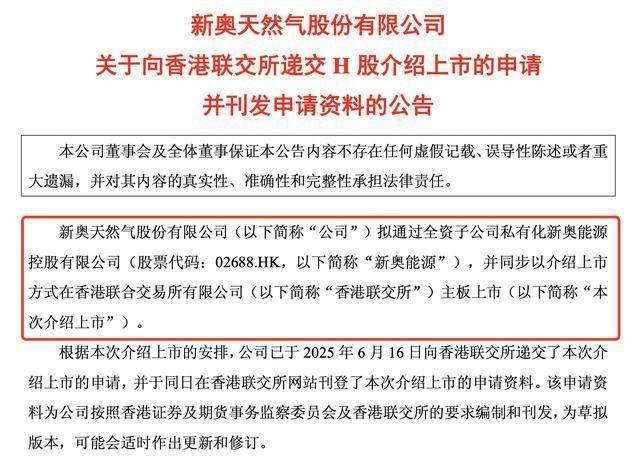 新奥天然气股份有限公司
关于向香港联交所递交 H 股介绍上市的申请
并刊发申请资料的公告

本公司董事会及全体董事保证本公告内容不存在任何虚假记载、误导性陈述或者重大遗漏，并对其内容的真实性、准确性和完整性承担法律责任。

新奥天然气股份有限公司（以下简称“公司”）拟通过全资子公司私有化新奥能源控股有限公司（股票代码：02688.HK，以下简称“新奥能源”），并同步以介绍上市方式在香港联合交易所有限公司（以下简称“香港联交所”）主板上市（以下简称“本次介绍上市”）。

根据本次介绍上市的安排，公司已于 2025 年 6 月 16 日向香港联交所递交了本次介绍上市的申请，并于同日在香港联交所网站刊登了本次介绍上市的申请资料。该申请资料为公司按照香港证券及期货事务监察委员会及香港联交所的要求编制和刊发，为草拟版本，可能会适时作出更新和修订。